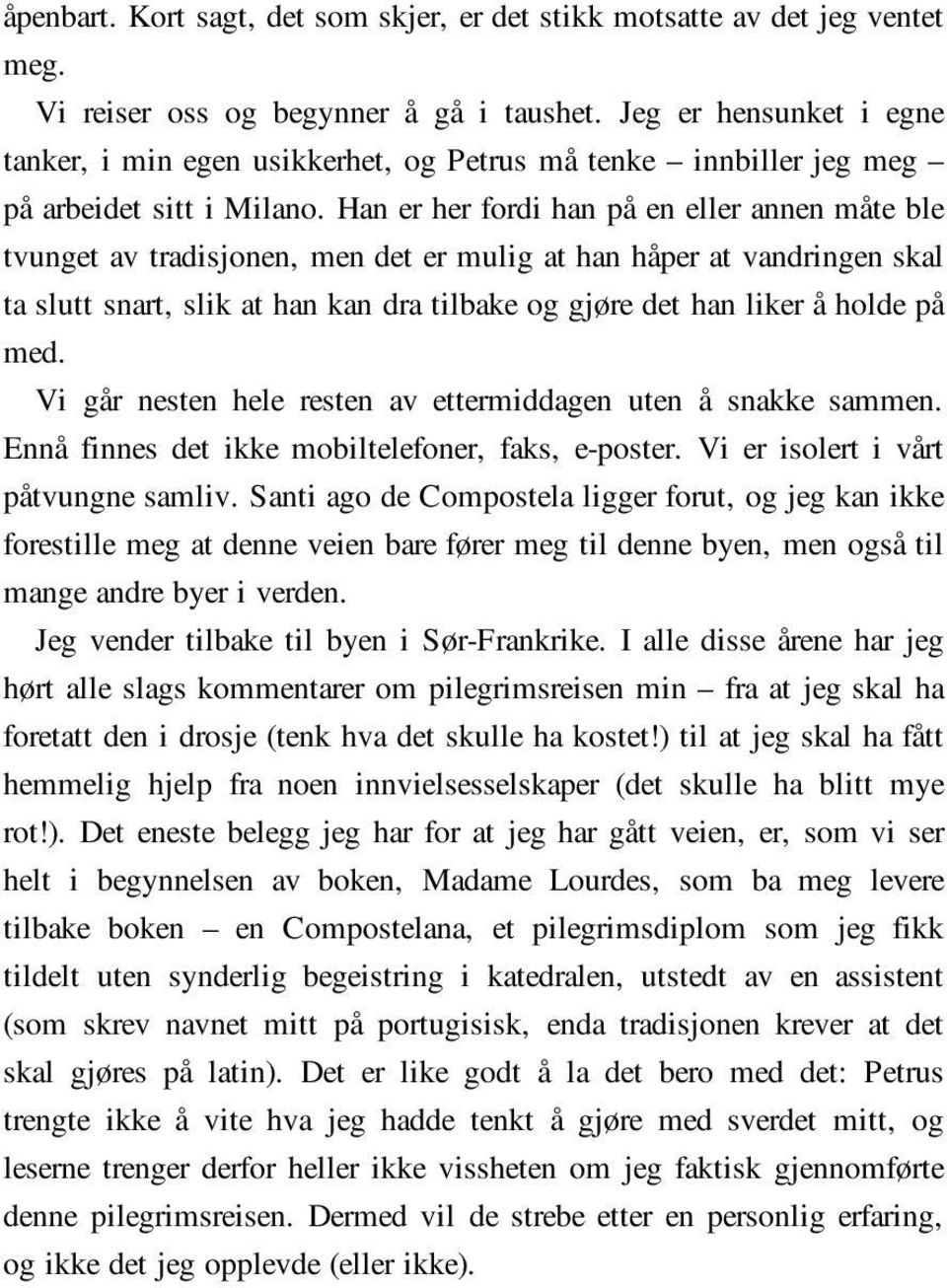 åpenbart. Kort sagt, det som skjer, er det stikk motsatte av det jeg ventet meg.

Vi reiser oss og begynner å gå i taushet. Jeg er hensunket i egne tanker, i min egen usikkerhet, og Petrus må tenke – innbiller jeg meg – på arbeidet sitt i Milano. Han er her fordi han på en eller annen måte ble tvunget av tradisjonen, men det er mulig at han håper at vandringen skal ta slutt snart, slik at han kan dra tilbake og gjøre det han liker å holde på med.

Vi går nesten hele resten av ettermiddagen uten å snakke sammen. Ennå finnes det ikke mobiltelefoner, faks, e-poster. Vi er isolert i vårt påtvungne samliv. Santi ago de Compostela ligger forut, og jeg kan ikke forestille meg at denne veien bare fører meg til denne byen, men også til mange andre byer i verden.

Jeg vender tilbake til byen i Sør-Frankrike. I alle disse årene har jeg hørt alle slags kommentarer om pilegrimsreisen min – fra at jeg skal ha foretatt den i drosje (tenk hva det skulle ha kostet!) til at jeg skal ha fått hemmelig hjelp fra noen innvielsesselskaper (det skulle ha blitt mye rot!). Det eneste belegg jeg har for at jeg har gått veien, er, som vi ser helt i begynnelsen av boken, Madame Lourdes, som ba meg levere tilbake boken – en Compostelana, et pilegrimsdiplom som jeg fikk tildelt uten synderlig begeistring i katedralen, utstedt av en assistent (som skrev navnet mitt på portugisisk, enda tradisjonen krever at det skal gjøres på latin). Det er like godt å la det bero med det: Petrus trengte ikke å vite hva jeg hadde tenkt å gjøre med sverdet mitt, og leserne trenger derfor heller ikke vissheten om jeg faktisk gjennomførte denne pilegrimsreisen. Dermed vil de strebe etter en personlig erfaring, og ikke det jeg opplevde (eller ikke).